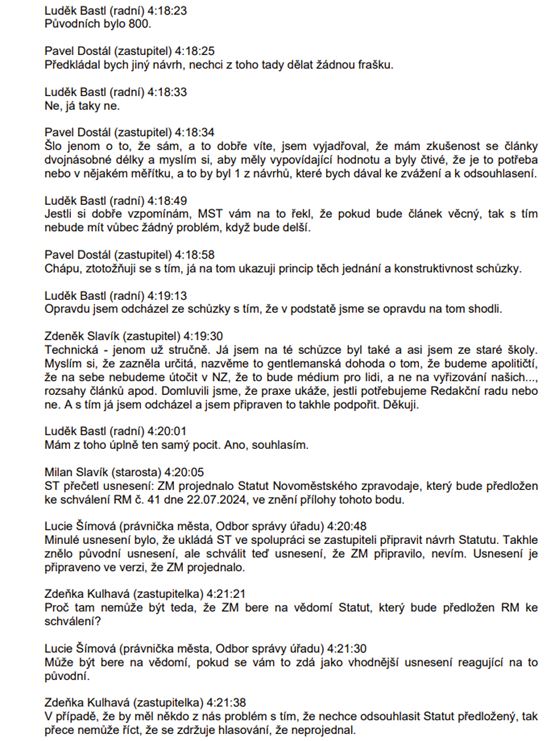 Luděk Bastl (radní) 4:18:23
Původních bylo 800.

Pavel Dostál (zastupitel) 4:18:25
Předkládal bych jiný návrh, nechci z toho tady dělat žádnou frašku.

Luděk Bastl (radní) 4:18:33
Ne, já taky ne.

Pavel Dostál (zastupitel) 4:18:34
Šlo jenom o to, že sám, a to dobře víte, jsem vyjadřoval, že mám zkušenost se články dvojnásobné délky a myslím si, aby měly vypovídající hodnotu a byly čtivé, že je to potřeba nebo v nějakém měřítku, a to by byl 1 z návrhů, které bych dával ke zvážení a k odsouhlasení.

Luděk Bastl (radní) 4:18:49
Jestli si dobře vzpomínám, MST vám na to řekl, že pokud bude článek věcný, tak s tím nebude mít vůbec žádný problém, když bude delší.

Pavel Dostál (zastupitel) 4:18:58
Chápu, ztotožňuji se s tím, já na tom ukazuji princip těch jednání a konstruktivnost schůzky.

Luděk Bastl (radní) 4:19:13
Opravdu jsem odcházel ze schůzky s tím, že v podstatě jsme se opravdu na tom shodli.

Zdeněk Slavík (zastupitel) 4:19:30
Technická - jenom už stručně. Já jsem na té schůzce byl také a asi jsem ze staré školy. Myslím si, že zazněla určitá, nazvěme to gentlemanská dohoda o tom, že budeme apolitičtí, že na sebe nebudeme útočit v NZ, že to bude médium pro lidi, a ne na vyřizování našich..., rozsahy článků apod. Domluvili jsme, že praxe ukáže, jestli potřebujeme Redakční radu nebo ne. A s tím já jsem odcházel a jsem připraven to takhle podpořit. Děkuji.

Luděk Bastl (radní) 4:20:01
Mám z toho úplně ten samý pocit. Ano, souhlasím.

Milan Slavík (starosta) 4:20:05
ST přečetl usnesení: ZM projednalo Statut Novoměstského zpravodaje, který bude předložen ke schválení RM č. 41 dne 22.07.2024, ve znění přílohy tohoto bodu.

Lucie Šímová (právnička města, Odbor správy úřadu) 4:20:48
Minulé usnesení bylo, že ukládá ST ve spolupráci se zastupiteli připravit návrh Statutu. Takhle znělo původní usnesení, ale schválit teď usnesení, že ZM připravilo, nevím. Usnesení je připraveno ve verzi, že ZM projednalo.

Zdeňka Kulhavá (zastupitelka) 4:21:21
Proč tam nemůže být teda, že ZM bere na vědomí Statut, který bude předložen RM ke schválení?

Lucie Šímová (právnička města, Odbor správy úřadu) 4:21:30
Může být bere na vědomí, pokud se vám to zdá jako vhodnější usnesení reagující na to původní.

Zdeňka Kulhavá (zastupitelka) 4:21:38
V případě, že by měl někdo z nás problém s tím, že nechce odsouhlasit Statut předložený, tak přece nemůže říct, že se zdržuje hlasování, že neprojednal.